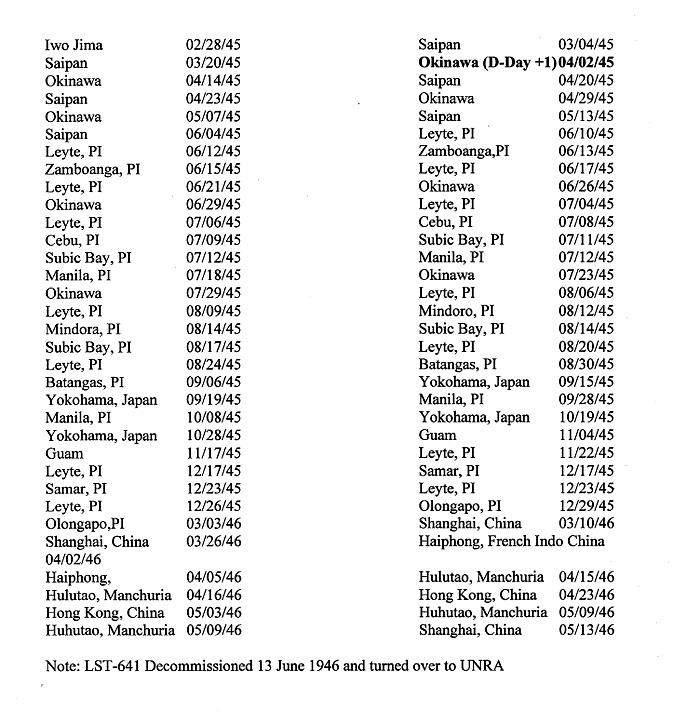 Iwo Jima 02/28/45
Saipan 03/20/45
Okinawa 04/14/45
Saipan 04/23/45
Okinawa 05/07/45
Saipan 06/04/45
Leyte, PI 06/12/45
Zamboanga, PI 06/15/45
Leyte, PI 06/21/45
Okinawa 06/29/45
Leyte, PI 07/06/45
Cebu, PI 07/09/45
Subic Bay, PI 07/12/45
Manila, PI 07/18/45
Okinawa 07/29/45
Leyte, PI 08/09/45
Mindora, PI 08/14/45
Subic Bay, PI 08/17/45
Leyte, PI 08/24/45
Batangas, PI 09/06/45
Yokohama, Japan 09/19/45
Manila, PI 10/08/45
Yokohama, Japan 10/28/45
Guam 11/17/45
Leyte, PI 12/17/45
Samar, PI 12/23/45
Leyte, PI 12/26/45
Olongapo,PI 03/03/46
Shanghai, China 03/26/46
04/02/46
Haiphong, 04/05/46
Hulutao, Manchuria 04/16/46
Hong Kong, China 05/03/46
Huhutao, Manchuria 05/09/46

Saipan 03/04/45
**Okinawa (D-Day +1) 04/02/45**
Saipan 04/20/45
Okinawa 04/29/45
Saipan 05/13/45
Leyte, PI 06/10/45
Zamboanga,PI 06/13/45
Leyte, PI 06/17/45
Okinawa 06/26/45
Leyte, PI 07/04/45
Cebu, PI 07/08/45
Subic Bay, PI 07/11/45
Manila, PI 07/12/45
Okinawa 07/23/45
Leyte, PI 08/06/45
Mindoro, PI 08/12/45
Subic Bay, PI 08/14/45
Leyte, PI 08/20/45
Batangas, PI 08/30/45
Yokohama, Japan 09/15/45
Manila, PI 09/28/45
Yokohama, Japan 10/19/45
Guam 11/04/45
Leyte, PI 11/22/45
Samar, PI 12/17/45
Leyte, PI 12/23/45
Olongapo, PI 12/29/45
Shanghai, China 03/10/46
Haiphong, French Indo China
Hulutao, Manchuria 04/15/46
Hong Kong, China 04/23/46
Huhutao, Manchuria 05/09/46
Shanghai, China 05/13/46

Note: LST-641 Decommissioned 13 June 1946 and turned over to UNRA